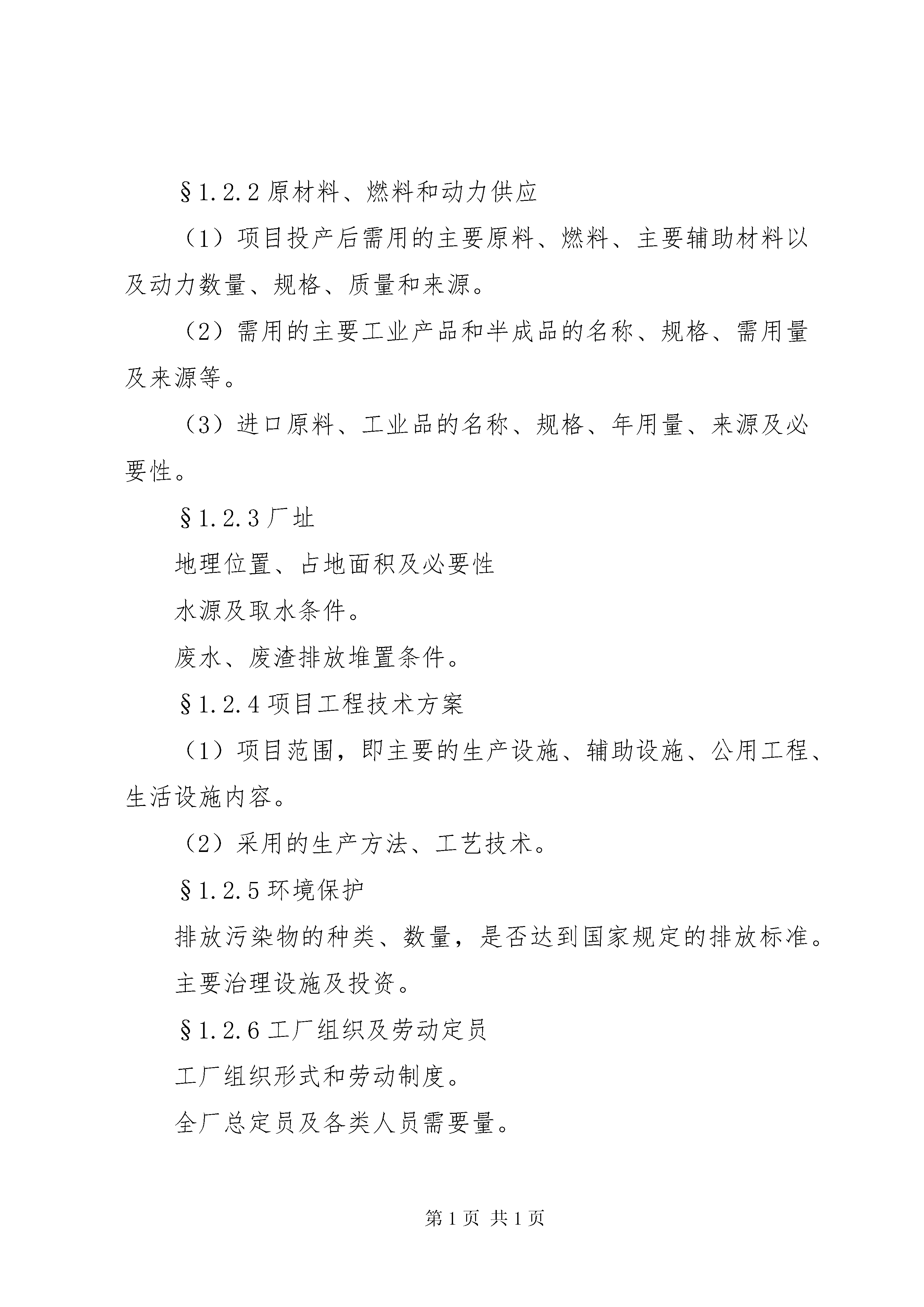 §1.2.2 原材料、燃料和动力供应

（1）项目投产后需用的主要原料、燃料、主要辅助材料以及动力数量、规格、质量和来源。

（2）需用的主要工业产品和半成品的名称、规格、需用量及来源等。

（3）进口原料、工业品的名称、规格、年用量、来源及必要性。

§1.2.3 厂址

地理位置、占地面积及必要性

水源及取水条件。

废水、废渣排放堆置条件。

§1.2.4 项目工程技术方案

（1）项目范围，即主要的生产设施、辅助设施、公用工程、生活设施内容。

（2）采用的生产方法、工艺技术。

§1.2.5 环境保护

排放污染物的种类、数量，是否达到国家规定的排放标准。

主要治理设施及投资。

§1.2.6 工厂组织及劳动定员

工厂组织形式和劳动制度。

全厂总定员及各类人员需要量。

第 1 页 共 1 页